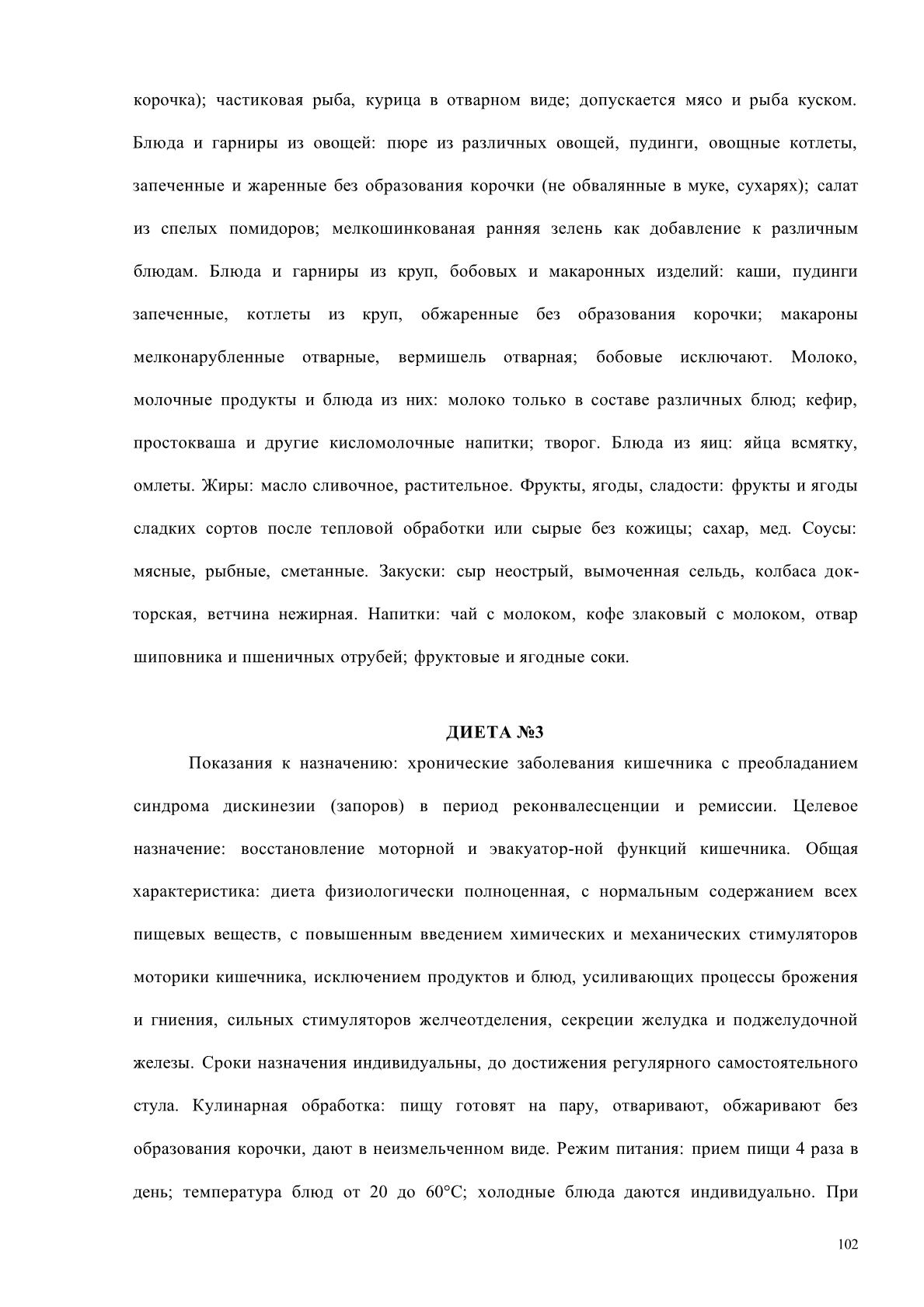 корочка); частиковая рыба, курица в отварном виде; допускается мясо и рыба куском. Блюда и гарниры из овощей: пюре из различных овощей, пудинги, овощные котлеты, запеченные и жаренные без образования корочки (не обвалянные в муке, сухарях); салат из спелых помидоров; мелкошинкованая ранняя зелень как добавление к различным блюдам. Блюда и гарниры из круп, бобовых и макаронных изделий: каши, пудинги запеченные, котлеты из круп, обжаренные без образования корочки; макароны мелконарубленные отварные, вермишель отварная; бобовые исключают. Молоко, молочные продукты и блюда из них: молоко только в составе различных блюд; кефир, простокваша и другие кисломолочные напитки; творог. Блюда из яиц: яйца всмятку, омлеты. Жиры: масло сливочное, растительное. Фрукты, ягоды, сладости: фрукты и ягоды сладких сортов после тепловой обработки или сырые без кожицы; сахар, мед. Соусы: мясные, рыбные, сметанные. Закуски: сыр неострый, вымоченная сельдь, колбаса докторская, ветчина нежирная. Напитки: чай с молоком, кофе злаковый с молоком, отвар шиповника и пшеничных отрубей; фруктовые и ягодные соки.

ДИЕТА №3

Показания к назначению: хронические заболевания кишечника с преобладанием синдрома дискинезии (запоров) в период реконвалесценции и ремиссии. Целевое назначение: восстановление моторной и эвакуатор-ной функций кишечника. Общая характеристика: диета физиологически полноценная, с нормальным содержанием всех пищевых веществ, с повышенным введением химических и механических стимуляторов моторики кишечника, исключением продуктов и блюд, усиливающих процессы брожения и гниения, сильных стимуляторов желчеотделения, секреции желудка и поджелудочной железы. Сроки назначения индивидуальны, до достижения регулярного самостоятельного стула. Кулинарная обработка: пищу готовят на пару, отваривают, обжаривают без образования корочки, дают в неизмельченном виде. Режим питания: прием пищи 4 раза в день; температура блюд от 20 до 60°С; холодные блюда даются индивидуально. При

102